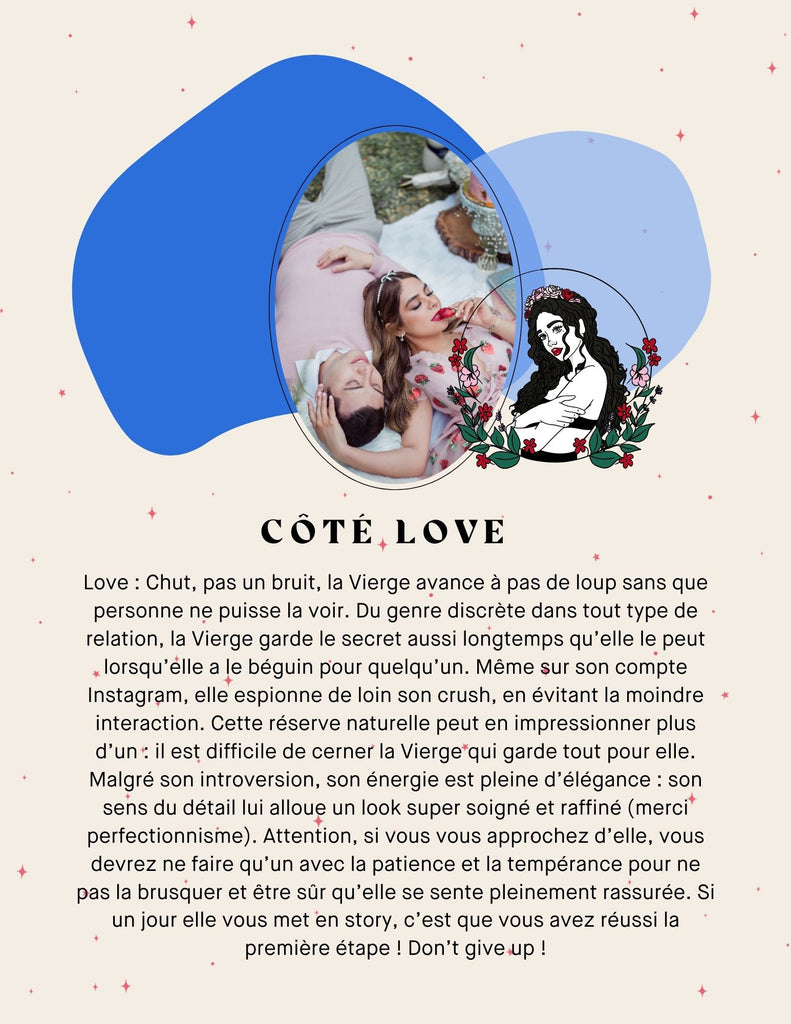 CÔTÉ LOVE

Love : Chut, pas un bruit, la Vierge avance à pas de loup sans que personne ne puisse la voir. Du genre discrète dans tout type de relation, la Vierge garde le secret aussi longtemps qu'elle le peut lorsqu'elle a le béguin pour quelqu'un. Même sur son compte Instagram, elle espionne de loin son crush, en évitant la moindre interaction. Cette réserve naturelle peut en impressionner plus d'un : il est difficile de cerner la Vierge qui garde tout pour elle. Malgré son introversion, son énergie est pleine d'élégance : son sens du détail lui alloue un look super soigné et raffiné (merci perfectionnisme). Attention, si vous vous approchez d'elle, vous devrez ne faire qu'un avec la patience et la tempérance pour ne pas la brusquer et être sûr qu'elle se sente pleinement rassurée. Si un jour elle vous met en story, c'est que vous avez réussi la première étape ! Don't give up !